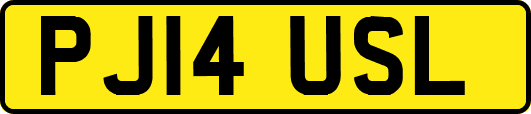 PJ14 USL